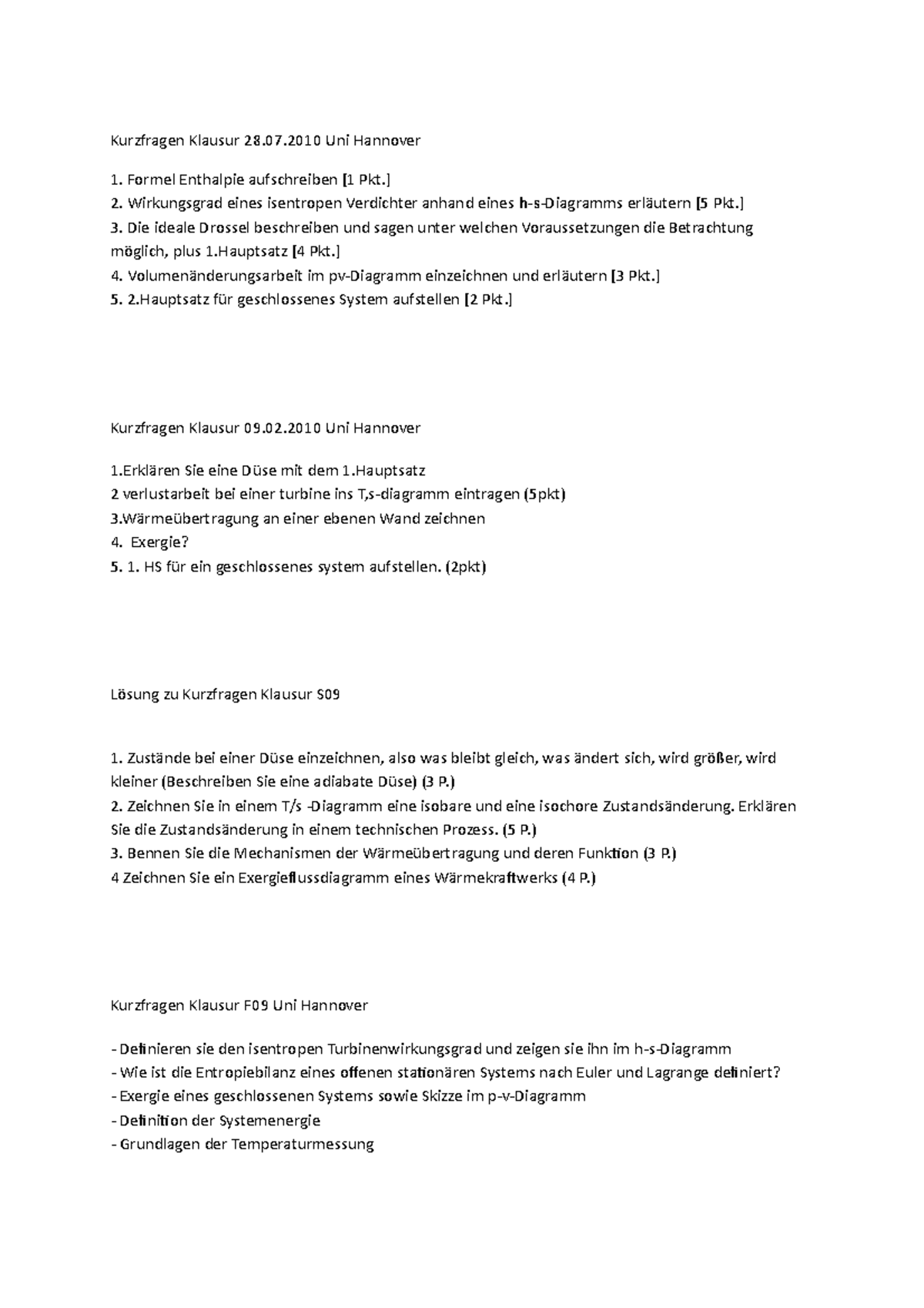 Kurzfragen Klausur 28.07.2010 Uni Hannover

1. Formel Enthalpie aufschreiben [1 Pkt.]
2. Wirkungsgrad eines isentropen Verdichter anhand eines h-s-Diagramms erläutern [5 Pkt.]
3. Die ideale Drossel beschreiben und sagen unter welchen Voraussetzungen die Betrachtung möglich, plus 1.Hauptsatz [4 Pkt.]
4. Volumenänderungsarbeit im pv-Diagramm einzeichnen und erläutern [3 Pkt.]
5. 2.Hauptsatz für geschlossenes System aufstellen [2 Pkt.]

Kurzfragen Klausur 09.02.2010 Uni Hannover

1.Erklären Sie eine Düse mit dem 1.Hauptsatz
2 verlustarbeit bei einer turbine ins T,s-diagramm eintragen (5pkt)
3.Wärmeübertragung an einer ebenen Wand zeichnen
4. Exergie?
5. 1. HS für ein geschlossenes system aufstellen. (2pkt)

Lösung zu Kurzfragen Klausur S09

1. Zustände bei einer Düse einzeichnen, also was bleibt gleich, was ändert sich, wird größer, wird kleiner (Beschreiben Sie eine adiabate Düse) (3 P.)
2. Zeichnen Sie in einem T/s -Diagramm eine isobare und eine isochore Zustandsänderung. Erklären Sie die Zustandsänderung in einem technischen Prozess. (5 P.)
3. Bennen Sie die Mechanismen der Wärmeübertragung und deren Funktion (3 P.)
4 Zeichnen Sie ein Exergieflussdiagramm eines Wärmekraftwerks (4 P.)

Kurzfragen Klausur F09 Uni Hannover

- Definieren sie den isentropen Turbinenwirkungsgrad und zeigen sie ihn im h-s-Diagramm
- Wie ist die Entropiebilanz eines offenen stationären Systems nach Euler und Lagrange definiert?
- Exergie eines geschlossenen Systems sowie Skizze im p-v-Diagramm
- Definition der Systemenergie
- Grundlagen der Temperaturmessung